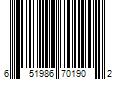 6 51986 70190 2